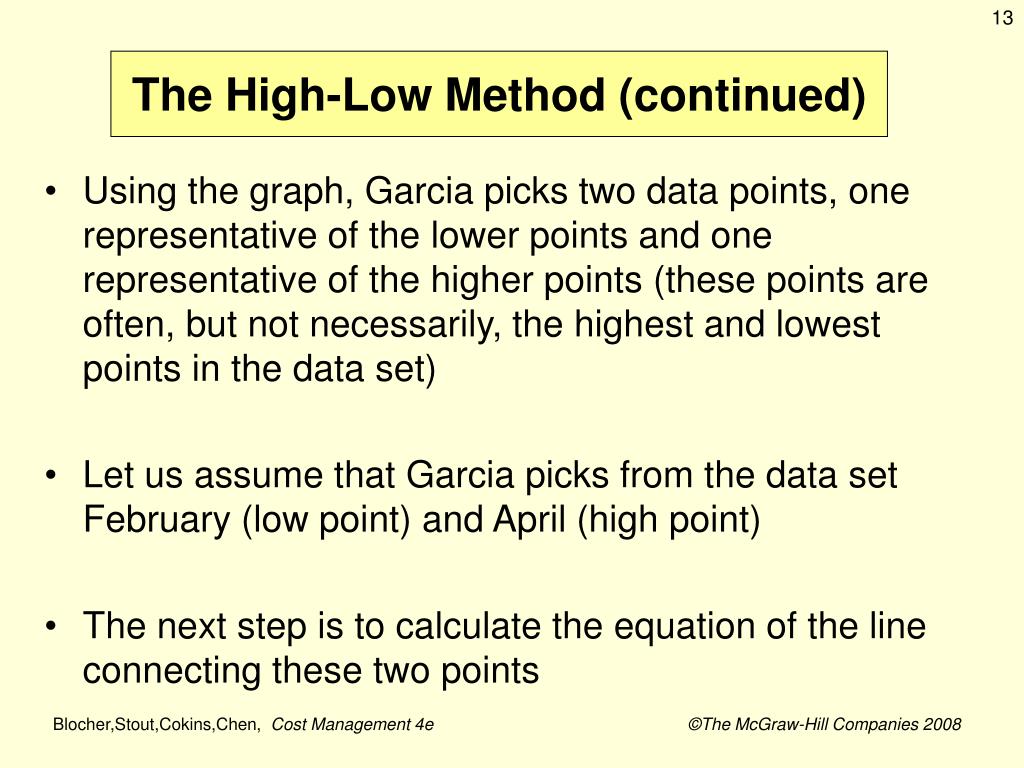 13

The High-Low Method (continued)

• Using the graph, Garcia picks two data points, one representative of the lower points and one representative of the higher points (these points are often, but not necessarily, the highest and lowest points in the data set)

• Let us assume that Garcia picks from the data set February (low point) and April (high point)

• The next step is to calculate the equation of the line connecting these two points

Blocher,Stout,Cokins,Chen, Cost Management 4e

©The McGraw-Hill Companies 2008